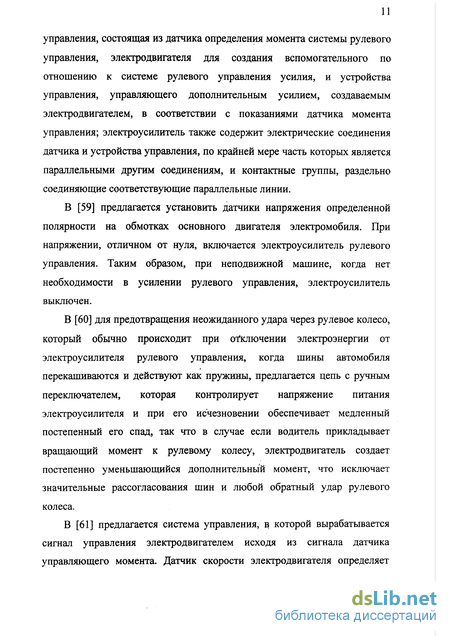 11

управления, состоящая из датчика определения момента системы рулевого управления, электродвигателя для создания вспомогательного по отношению к системе рулевого управления усилия, и устройства управления, управляющего дополнительным усилием, создаваемым электродвигателем, в соответствии с показаниями датчика момента управления; электроусилитель также содержит электрические соединения датчика и устройства управления, по крайней мере часть которых является параллельными другим соединениям, и контактные группы, раздельно соединяющие соответствующие параллельные линии.

В [59] предлагается установить датчики напряжения определенной полярности на обмотках основного двигателя электромобиля. При напряжении, отличном от нуля, включается электроусилитель рулевого управления. Таким образом, при неподвижной машине, когда нет необходимости в усилении рулевого управления, электроусилитель выключен.

В [60] для предотвращения неожиданного удара через рулевое колесо, который обычно происходит при отключении электроэнергии от электроусилителя рулевого управления, когда шины автомобиля перекашиваются и действуют как пружины, предлагается цепь с ручным переключателем, которая контролирует напряжение питания электроусилителя и при его исчезновении обеспечивает медленный постепенный его спад, так что в случае если водитель прикладывает вращающий момент к рулевому колесу, электродвигатель создает постепенно уменьшающийся дополнительный момент, что исключает значительные рассогласования шин и любой обратный удар рулевого колеса.

В [61] предлагается система управления, в которой вырабатывается сигнал управления электродвигателем исходя из сигнала датчика управляющего момента. Датчик скорости электродвигателя определяет

dsLib.net
библиотека диссертаций